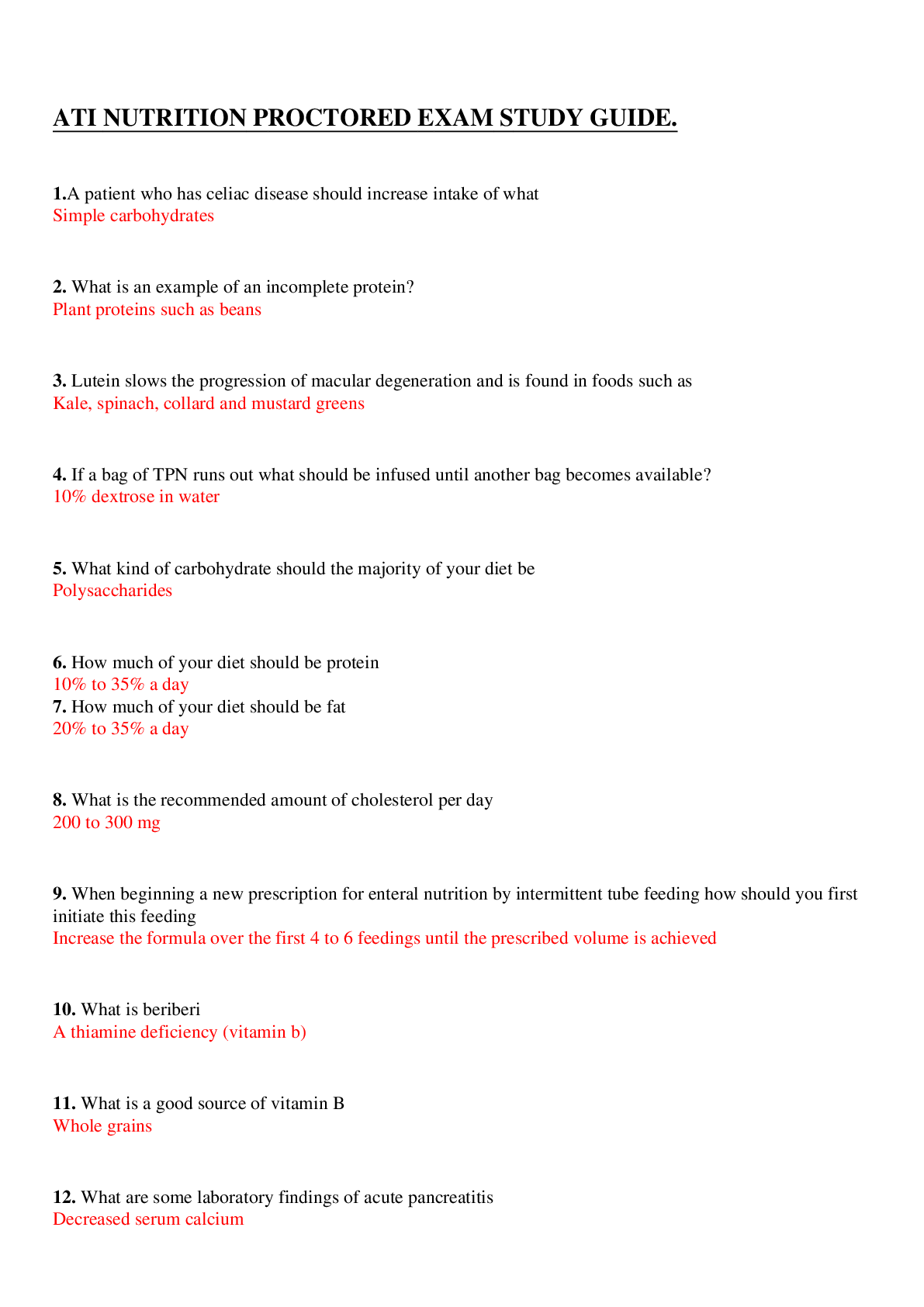 ATI NUTRITION PROCTORED EXAM STUDY GUIDE.

1.A patient who has celiac disease should increase intake of what
Simple carbohydrates

2. What is an example of an incomplete protein?
Plant proteins such as beans

3. Lutein slows the progression of macular degeneration and is found in foods such as
Kale, spinach, collard and mustard greens

4. If a bag of TPN runs out what should be infused until another bag becomes available?
10% dextrose in water

5. What kind of carbohydrate should the majority of your diet be
Polysaccharides

6. How much of your diet should be protein
10% to 35% a day
7. How much of your diet should be fat
20% to 35% a day

8. What is the recommended amount of cholesterol per day
200 to 300 mg

9. When beginning a new prescription for enteral nutrition by intermittent tube feeding how should you first initiate this feeding
Increase the formula over the first 4 to 6 feedings until the prescribed volume is achieved

10. What is beriberi
A thiamine deficiency (vitamin b)

11. What is a good source of vitamin B
Whole grains

12. What are some laboratory findings of acute pancreatitis
Decreased serum calcium